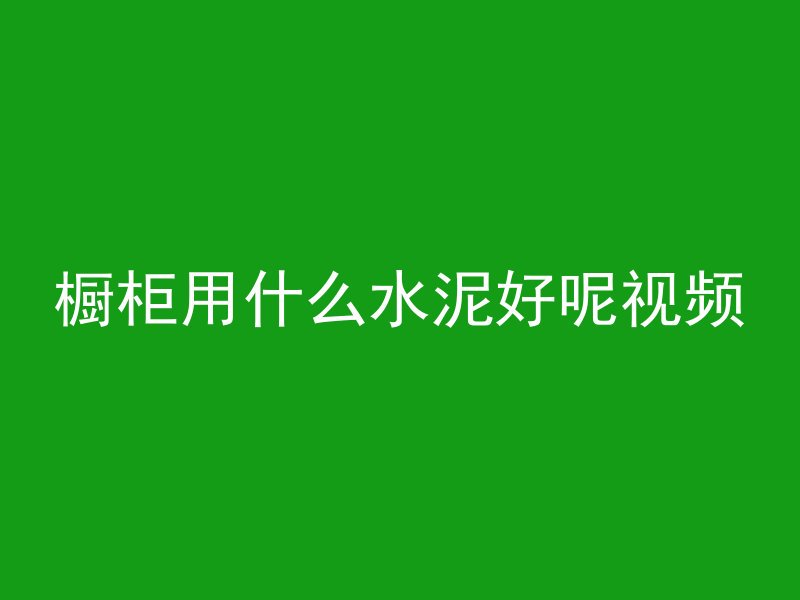 橱柜用什么水泥好呢视频